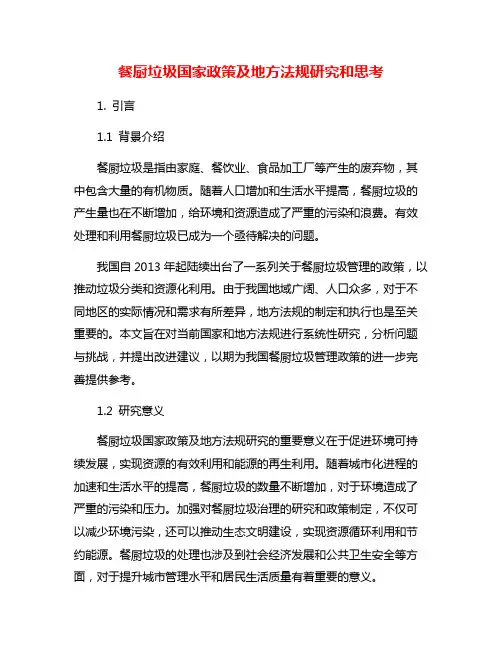 餐厨垃圾国家政策及地方法规研究和思考

1. 引言

1.1 背景介绍

餐厨垃圾是指由家庭、餐饮业、食品加工厂等产生的废弃物，其中包含大量的有机物质。随着人口增加和生活水平提高，餐厨垃圾的产生量也在不断增加，给环境和资源造成了严重的污染和浪费。有效处理和利用餐厨垃圾已成为一个亟待解决的问题。

我国自 2013 年起陆续出台了一系列关于餐厨垃圾管理的政策，以推动垃圾分类和资源化利用。由于我国地域广阔、人口众多，对于不同地区的实际情况和需求有所差异，地方法规的制定和执行也是至关重要的。本文旨在对当前国家和地方法规进行系统性研究，分析问题与挑战，并提出改进建议，以期为我国餐厨垃圾管理政策的进一步完善提供参考。

1.2 研究意义

餐厨垃圾国家政策及地方法规研究的重要意义在于促进环境可持续发展，实现资源的有效利用和能源的再生利用。随着城市化进程的加速和生活水平的提高，餐厨垃圾的数量不断增加，对于环境造成了严重的污染和压力。加强对餐厨垃圾治理的研究和政策制定，不仅可以减少环境污染，还可以推动生态文明建设，实现资源循环利用和节约能源。餐厨垃圾的处理也涉及到社会经济发展和公共卫生安全等方面，对于提升城市管理水平和居民生活质量有着重要的意义。